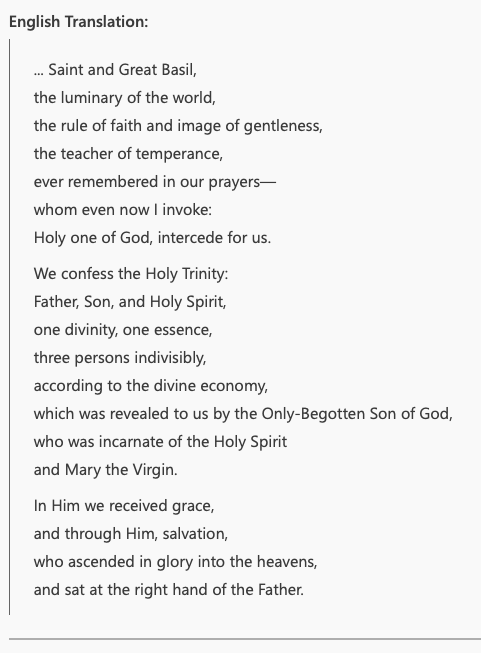 English Translation:

... Saint and Great Basil,
the luminary of the world,
the rule of faith and image of gentleness,
the teacher of temperance,
ever remembered in our prayers—
whom even now I invoke:
Holy one of God, intercede for us.

We confess the Holy Trinity:
Father, Son, and Holy Spirit,
one divinity, one essence,
three persons indivisibly,
according to the divine economy,
which was revealed to us by the Only-Begotten Son of God,
who was incarnate of the Holy Spirit
and Mary the Virgin.

In Him we received grace,
and through Him, salvation,
who ascended in glory into the heavens,
and sat at the right hand of the Father.